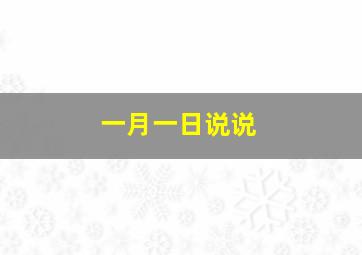 一月一日说说